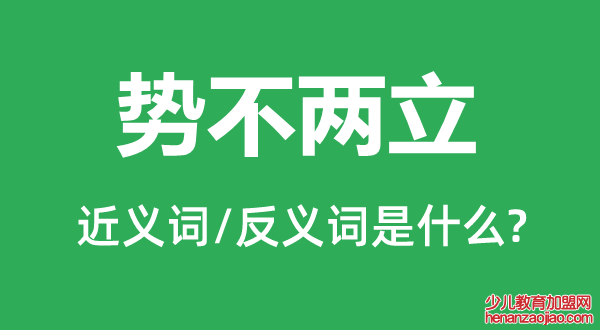 势不两立

近义词/反义词是什么?

少儿教育加盟网
henanzaojiao.com